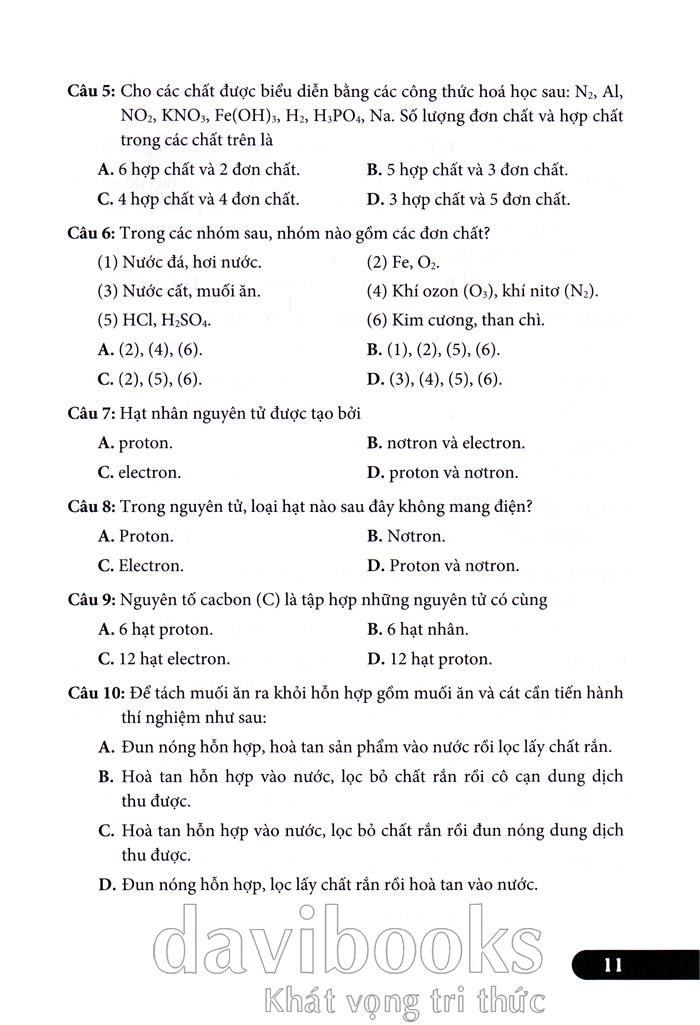 **Câu 5:** Cho các chất được biểu diễn bằng các công thức hoá học sau: $N_2$, Al, $NO_2$, $KNO_3$, $Fe(OH)_3$, $H_2$, $H_3PO_4$, Na. Số lượng đơn chất và hợp chất trong các chất trên là

**A.** 6 hợp chất và 2 đơn chất.
**B.** 5 hợp chất và 3 đơn chất.
**C.** 4 hợp chất và 4 đơn chất.
**D.** 3 hợp chất và 5 đơn chất.

**Câu 6:** Trong các nhóm sau, nhóm nào gồm các đơn chất?

(1) Nước đá, hơi nước.
(2) Fe, $O_2$.
(3) Nước cất, muối ăn.
(4) Khí ozon ($O_3$), khí nitơ ($N_2$).
(5) HCl, $H_2SO_4$.
(6) Kim cương, than chì.

**A.** (2), (4), (6).
**B.** (1), (2), (5), (6).
**C.** (2), (5), (6).
**D.** (3), (4), (5), (6).

**Câu 7:** Hạt nhân nguyên tử được tạo bởi

**A.** proton.
**B.** nơtron và electron.
**C.** electron.
**D.** proton và nơtron.

**Câu 8:** Trong nguyên tử, loại hạt nào sau đây không mang điện?

**A.** Proton.
**B.** Nơtron.
**C.** Electron.
**D.** Proton và nơtron.

**Câu 9:** Nguyên tố cacbon (C) là tập hợp những nguyên tử có cùng

**A.** 6 hạt proton.
**B.** 6 hạt nhân.
**C.** 12 hạt electron.
**D.** 12 hạt proton.

**Câu 10:** Để tách muối ăn ra khỏi hỗn hợp gồm muối ăn và cát cần tiến hành thí nghiệm như sau:

**A.** Đun nóng hỗn hợp, hoà tan sản phẩm vào nước rồi lọc lấy chất rắn.

**B.** Hoà tan hỗn hợp vào nước, lọc bỏ chất rắn rồi cô cạn dung dịch thu được.

**C.** Hoà tan hỗn hợp vào nước, lọc bỏ chất rắn rồi đun nóng dung dịch thu được.

**D.** Đun nóng hỗn hợp, lọc lấy chất rắn rồi hoà tan vào nước.

davibooks
Khát vọng tri thức

11